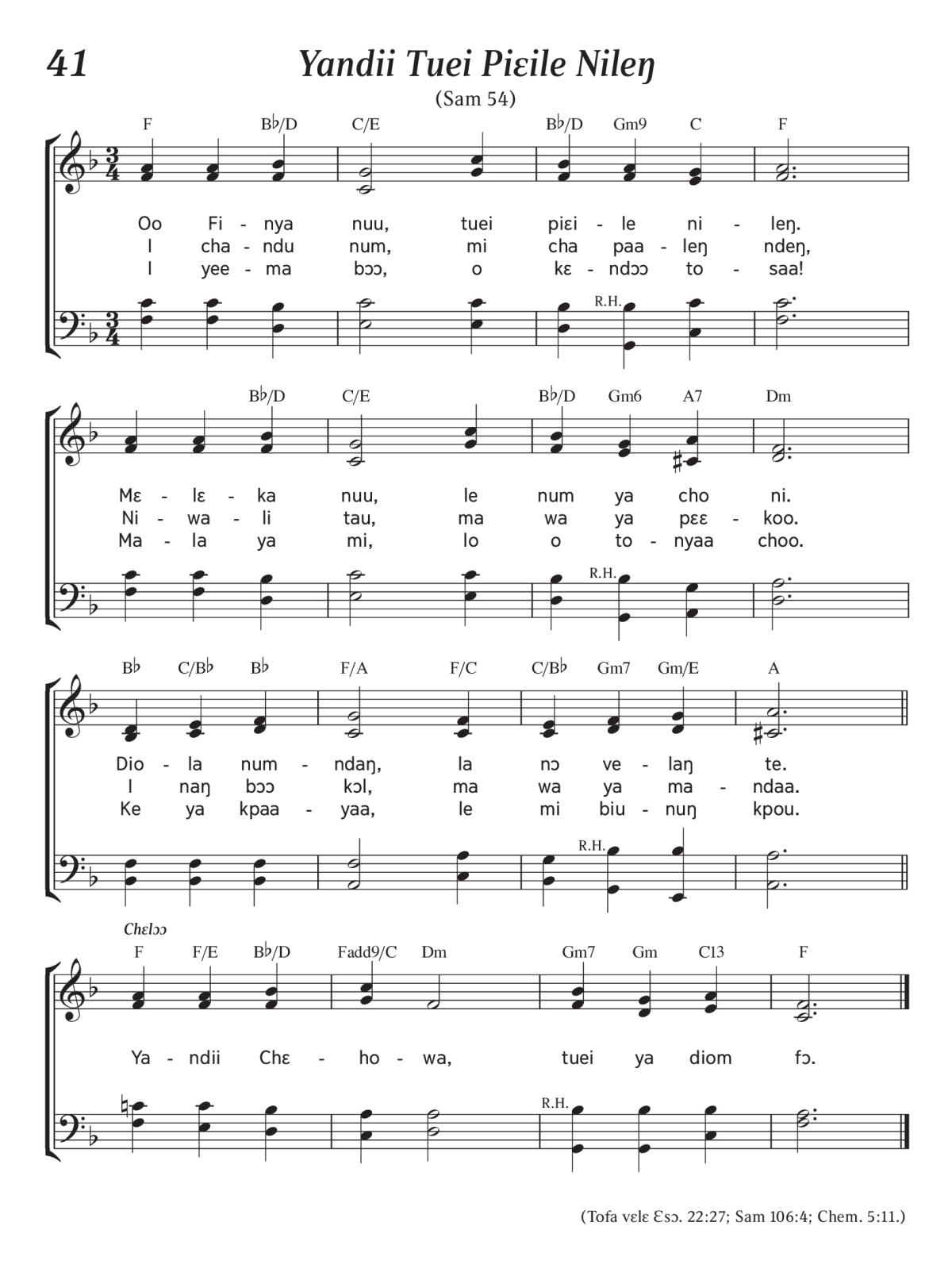 41

Yandii Tuei Piɛile Nileŋ

(Sam 54)

F B♭/D C/E B♭/D Gm9 C F

Oo Fi - nya nuu, tuei piɛi - le ni - leŋ.
I cha - ndu num, mi cha paa - leŋ ndeŋ,
I yee - ma bɔɔ, o kɛ - ndɔɔ to - saa!

R.H.

B♭/D C/E B♭/D Gm6 A7 Dm

Mɛ - lɛ - ka nuu, le num ya cho ni.
Ni - wa - li tau, ma wa ya pɛɛ - koo.
Ma - la ya mi, lo o to - nyaa choo.

R.H.

B♭ C/B♭ B♭ F/A F/C C/B♭ Gm7 Gm/E A

Dio - la num - ndaŋ, la nɔ ve - laŋ te.
I naŋ bɔɔ kɔl, ma wa ya ma - ndaa.
Ke ya kpaa - yaa, le mi biu - nuŋ kpou.

R.H.

Chɛlɔɔ

F F/E B♭/D Fadd9/C Dm Gm7 Gm C13 F

Ya - ndii Chɛ - ho - wa, tuei ya diom fɔ.

R.H.

(Tofa vɛlɛ Ɛsɔ. 22:27; Sam 106:4; Chem. 5:11.)